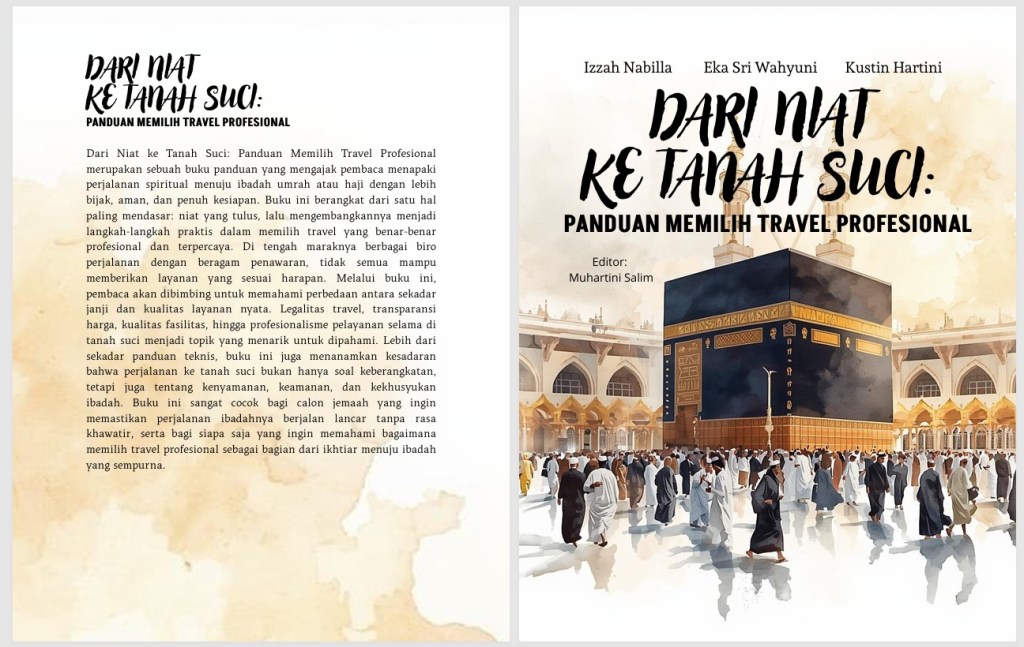 DARI NIAT
KE TANAH SUCI:
PANDUAN MEMILIH TRAVEL PROFESIONAL

Dari Niat ke Tanah Suci: Panduan Memilih Travel Profesional merupakan sebuah buku panduan yang mengajak pembaca menapaki perjalanan spiritual menuju ibadah umrah atau haji dengan lebih bijak, aman, dan penuh kesiapan. Buku ini berangkat dari satu hal paling mendasar: niat yang tulus, lalu mengembangkannya menjadi langkah-langkah praktis dalam memilih travel yang benar-benar profesional dan terpercaya. Di tengah maraknya berbagai biro perjalanan dengan beragam penawaran, tidak semua mampu memberikan layanan yang sesuai harapan. Melalui buku ini, pembaca akan dibimbing untuk memahami perbedaan antara sekadar janji dan kualitas layanan nyata. Legalitas travel, transparansi harga, kualitas fasilitas, hingga profesionalisme pelayanan selama di tanah suci menjadi topik yang menarik untuk dipahami. Lebih dari sekadar panduan teknis, buku ini juga menanamkan kesadaran bahwa perjalanan ke tanah suci bukan hanya soal keberangkatan, tetapi juga tentang kenyamanan, keamanan, dan kekhusyukan ibadah. Buku ini sangat cocok bagi calon jemaah yang ingin memastikan perjalanan ibadahnya berjalan lancar tanpa rasa khawatir, serta bagi siapa saja yang ingin memahami bagaimana memilih travel profesional sebagai bagian dari ikhtiar menuju ibadah yang sempurna.

Izzah Nabilla Eka Sri Wahyuni Kustin Hartini

DARI NIAT
KE TANAH SUCI:
PANDUAN MEMILIH TRAVEL PROFESIONAL

Editor:
Muhartini Salim